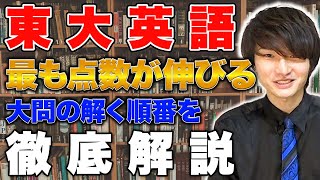 東大英語
最も点数が伸びる
大問の解く順番を
徹底解説